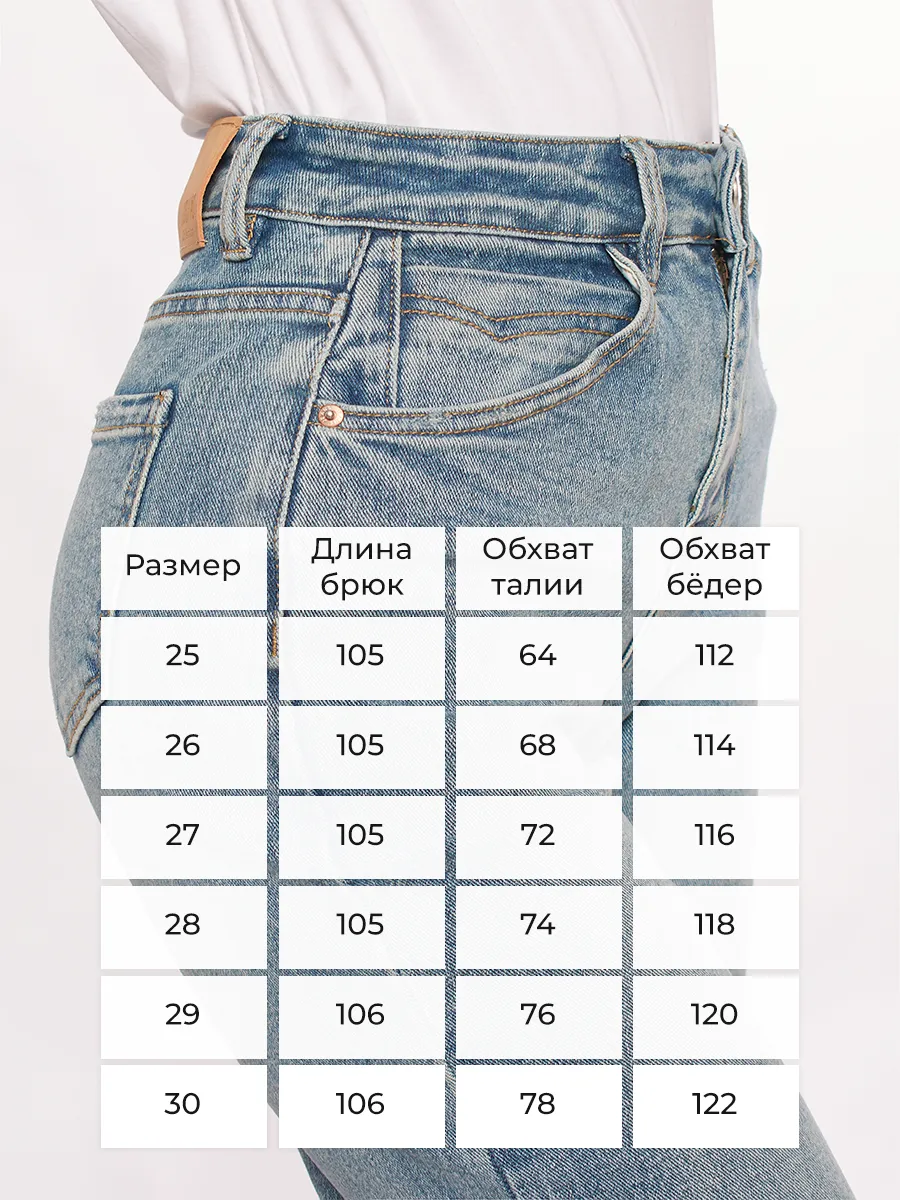 | Размер | Длина брюк | Обхват талии | Обхват бёдер |
|---|---|---|---|
| 25 | 105 | 64 | 112 |
| 26 | 105 | 68 | 114 |
| 27 | 105 | 72 | 116 |
| 28 | 105 | 74 | 118 |
| 29 | 106 | 76 | 120 |
| 30 | 106 | 78 | 122 |